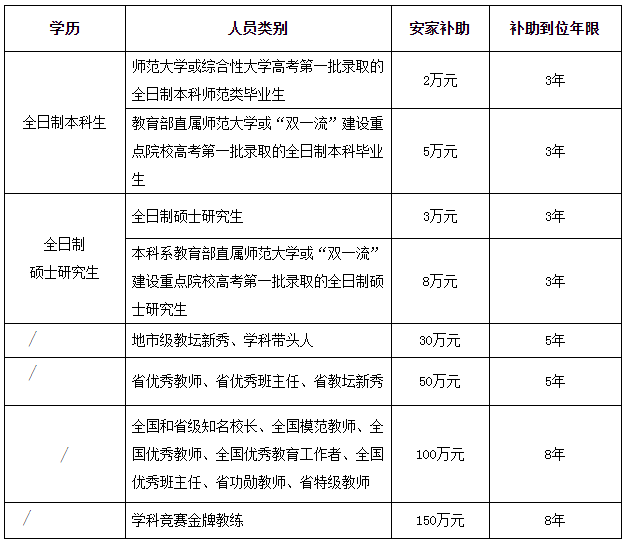 | 学历 | 人员类别 | 安家补助 | 补助到位年限 |
|---|---|---|---|
| 全日制本科生 | 师范大学或综合性大学高考第一批录取的全日制本科师范类毕业生 | 2万元 | 3年 |
|  | 教育部直属师范大学或“双一流”建设重点院校高考第一批录取的全日制本科毕业生 | 5万元 | 3年 |
| 全日制硕士研究生 | 全日制硕士研究生 | 3万元 | 3年 |
|  | 本科系教育部直属师范大学或“双一流”建设重点院校高考第一批录取的全日制硕士研究生 | 8万元 | 3年 |
| / | 地市级教坛新秀、学科带头人 | 30万元 | 5年 |
| / | 省优秀教师、省优秀班主任、省教坛新秀 | 50万元 | 5年 |
| / | 全国和省级知名校长、全国模范教师、全国优秀教师、全国优秀教育工作者、全国优秀班主任、省功勋教师、省特级教师 | 100万元 | 8年 |
| / | 学科竞赛金牌教练 | 150万元 | 8年 |